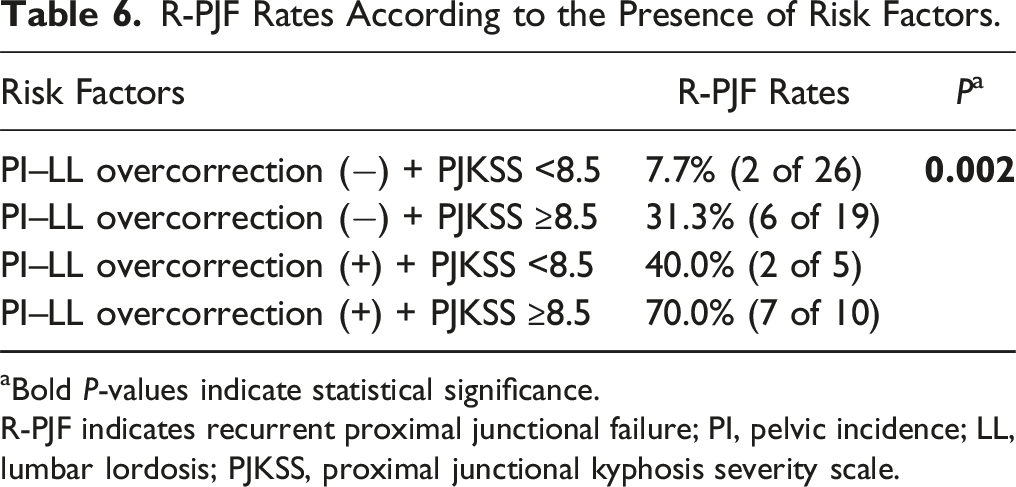 Table 6. R-PJF Rates According to the Presence of Risk Factors.

| Risk Factors | R-PJF Rates | $P^{a}$ |
|---|---|---|
| PI–LL overcorrection (−) + PJKSS <8.5 | 7.7% (2 of 26) | 0.002 |
| PI–LL overcorrection (−) + PJKSS ≥8.5 | 31.3% (6 of 19) | |
| PI–LL overcorrection (+) + PJKSS <8.5 | 40.0% (2 of 5) | |
| PI–LL overcorrection (+) + PJKSS ≥8.5 | 70.0% (7 of 10) | |

$^{a}$Bold P-values indicate statistical significance.

R-PJF indicates recurrent proximal junctional failure; PI, pelvic incidence; LL, lumbar lordosis; PJKSS, proximal junctional kyphosis severity scale.